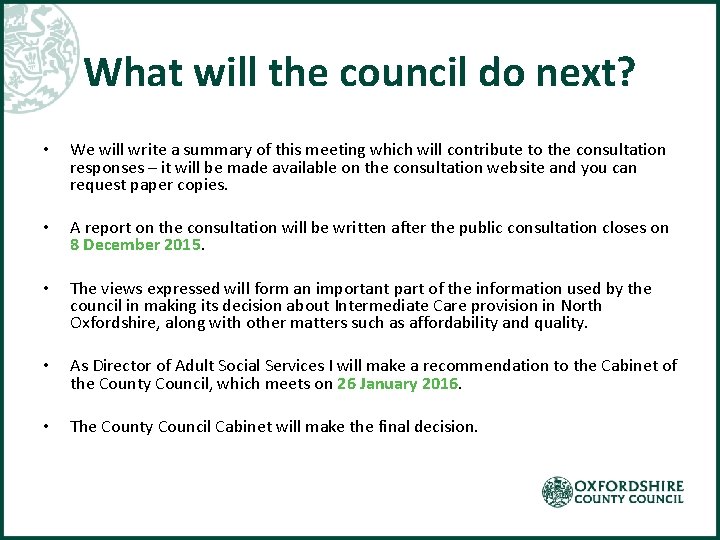 What will the council do next?

• We will write a summary of this meeting which will contribute to the consultation responses – it will be made available on the consultation website and you can request paper copies.

• A report on the consultation will be written after the public consultation closes on 8 December 2015.

• The views expressed will form an important part of the information used by the council in making its decision about Intermediate Care provision in North Oxfordshire, along with other matters such as affordability and quality.

• As Director of Adult Social Services I will make a recommendation to the Cabinet of the County Council, which meets on 26 January 2016.

• The County Council Cabinet will make the final decision.

OXFORDSHIRE COUNTY COUNCIL